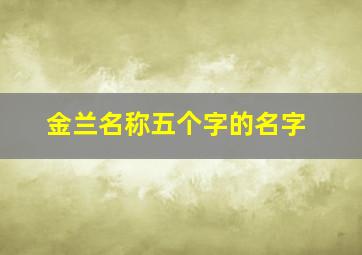 金兰名称五个字的名字